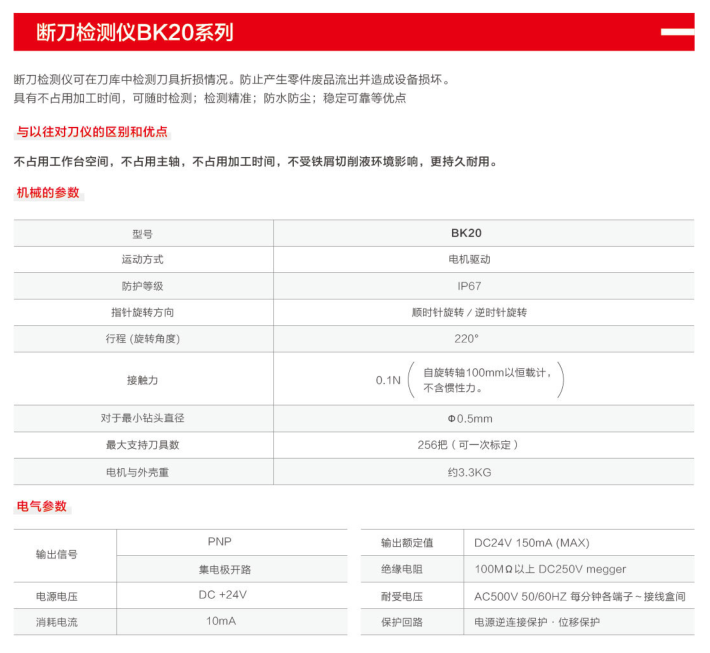 断刀检测仪BK20系列

断刀检测仪可在刀库中检测刀具折损情况。防止产生零件废品流出并造成设备损坏。
具有不占用加工时间，可随时检测；检测精准；防水防尘；稳定可靠等优点

与以往对刀仪的区别和优点

不占用工作台空间，不占用主轴，不占用加工时间，不受铁屑切削液环境影响，更持久耐用。

机械的参数

| 型号 | BK20 |
|---|---|
| 运动方式 | 电机驱动 |
| 防护等级 | IP67 |
| 指针旋转方向 | 顺时针旋转 / 逆时针旋转 |
| 行程 (旋转角度) | 220° |
| 接触力 | 0.1N（自旋转轴100mm以恒载计，不含惯性力。） |
| 对于最小钻头直径 | Φ0.5mm |
| 最大支持刀具数 | 256把（可一次标定） |
| 电机与外壳重 | 约3.3KG |

电气参数

| 输出信号 | PNP |
|---|---|
| | 集电极开路 |
| 电源电压 | DC +24V |
| 消耗电流 | 10mA |

| 输出额定值 | DC24V 150mA (MAX) |
|---|---|
| 绝缘电阻 | 100MΩ以上 DC250V megger |
| 耐受电压 | AC500V 50/60HZ 每分钟各端子～接线盒间 |
| 保护回路 | 电源逆连接保护 · 位移保护 |